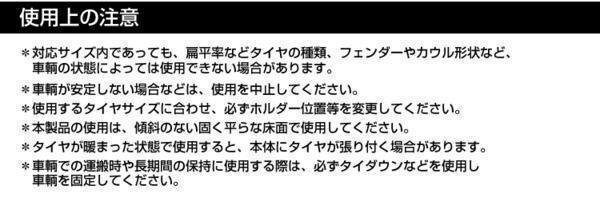 使用上の注意

＊対応サイズ内であっても、扁平率などタイヤの種類、フェンダーやカウル形状など、車輌の状態によっては使用できない場合があります。

＊車輌が安定しない場合などは、使用を中止してください。

＊使用するタイヤサイズに合わせ、必ずホルダー位置等を変更してください。

＊本製品の使用は、傾斜のない固く平らな床面で使用してください。

＊タイヤが暖まった状態で使用すると、本体にタイヤが張り付く場合があります。

＊車輌での運搬時や長期間の保持に使用する際は、必ずタイダウンなどを使用し車輌を固定してください。